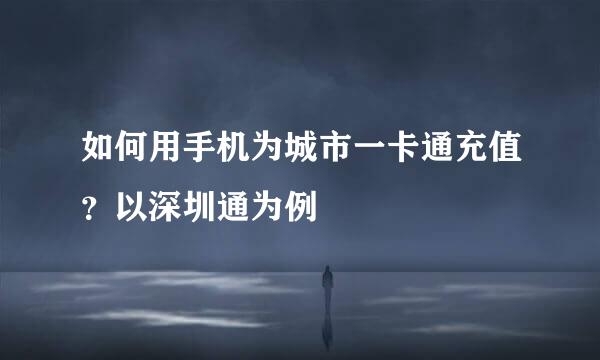 如何用手机为城市一卡通充值？以深圳通为例